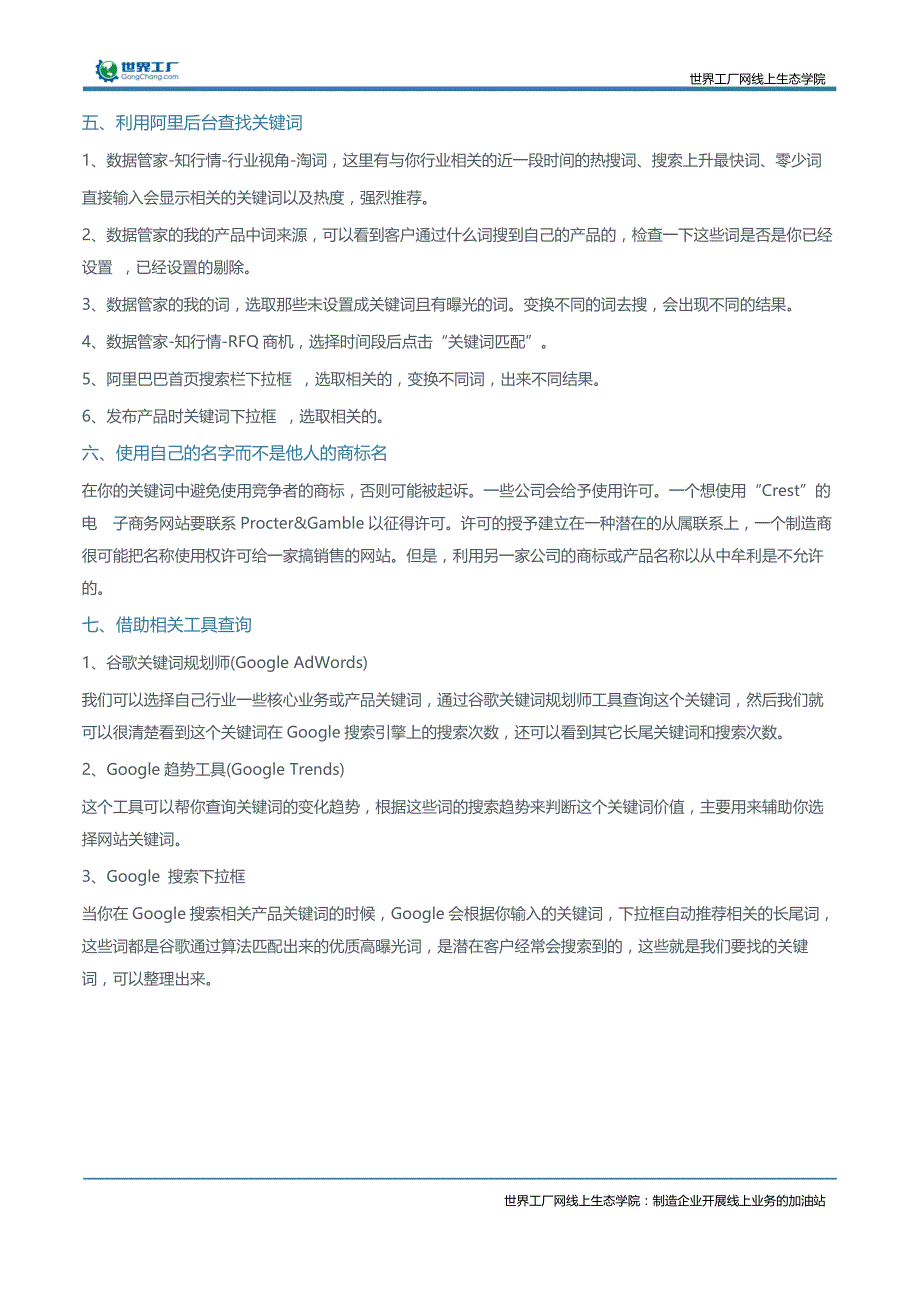 世界工厂
GongChang.com

世界工厂网线上生态学院

五、利用阿里后台查找关键词

1、数据管家-知行情-行业视角-淘词，这里有与你行业相关的近一段时间的热搜词、搜索上升最快词、零少词直接输入会显示相关的关键词以及热度，强烈推荐。

2、数据管家的我的产品中词来源，可以看到客户通过什么词搜到自己的产品的，检查一下这些词是否是你已经设置 ，已经设置的剔除。

3、数据管家的我的词，选取那些未设置成关键词且有曝光的词。变换不同的词去搜，会出现不同的结果。

4、数据管家-知行情-RFQ 商机，选择时间段后点击“关键词匹配”。

5、阿里巴巴首页搜索栏下拉框 ，选取相关的，变换不同词，出来不同结果。

6、发布产品时关键词下拉框 ，选取相关的。

六、使用自己的名字而不是他人的商标名

在你的关键词中避免使用竞争者的商标，否则可能被起诉。一些公司会给予使用许可。一个想使用“Crest”的电 子商务网站要联系 Procter&Gamble 以征得许可。许可的授予建立在一种潜在的从属联系上，一个制造商很可能把名称使用权许可给一家搞销售的网站。但是，利用另一家公司的商标或产品名称以从中牟利是不允许的。

七、借助相关工具查询

1、谷歌关键词规划师(Google AdWords)

我们可以选择自己行业一些核心业务或产品关键词，通过谷歌关键词规划师工具查询这个关键词，然后我们就可以很清楚看到这个关键词在 Google 搜索引擎上的搜索次数，还可以看到其它长尾关键词和搜索次数。

2、Google 趋势工具(Google Trends)

这个工具可以帮你查询关键词的变化趋势，根据这些词的搜索趋势来判断这个关键词价值，主要用来辅助你选择网站关键词。

3、Google 搜索下拉框

当你在 Google 搜索相关产品关键词的时候，Google 会根据你输入的关键词，下拉框自动推荐相关的长尾词，这些词都是谷歌通过算法匹配出来的优质高曝光词，是潜在客户经常会搜索到的，这些就是我们要找的关键词，可以整理出来。

世界工厂网线上生态学院：制造企业开展线上业务的加油站